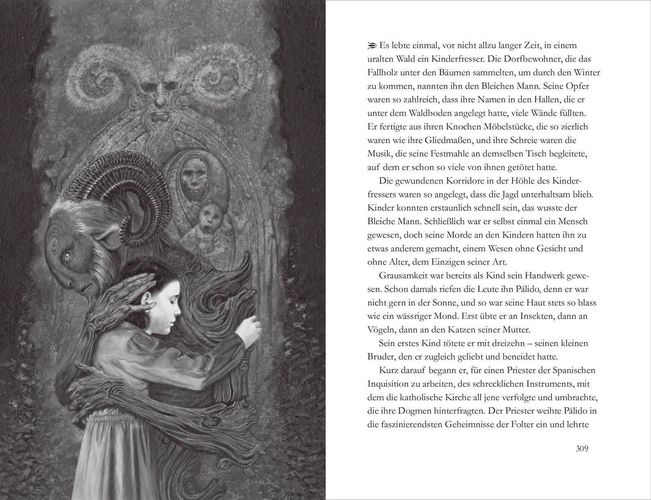 Es lebte einmal, vor nicht allzu langer Zeit, in einem uralten Wald ein Kinderfresser. Die Dorfbewohner, die das Fallholz unter den Bäumen sammelten, um durch den Winter zu kommen, nannten ihn den Bleichen Mann. Seine Opfer waren so zahlreich, dass ihre Namen in den Hallen, die er unter dem Waldboden angelegt hatte, viele Wände füllten. Er fertigte aus ihren Knochen Möbelstücke, die so zierlich waren wie ihre Gliedmaßen, und ihre Schreie waren die Musik, die seine Festmahle an demselben Tisch begleitete, auf dem er schon so viele von ihnen getötet hatte.

Die gewundenen Korridore in der Höhle des Kinderfressers waren so angelegt, dass die Jagd unterhaltsam blieb. Kinder konnten erstaunlich schnell sein, das wusste der Bleiche Mann. Schließlich war er selbst einmal ein Mensch gewesen, doch seine Morde an den Kindern hatten ihn zu etwas anderem gemacht, einem Wesen ohne Gesicht und ohne Alter, dem Einzigen seiner Art.

Grausamkeit war bereits als Kind sein Handwerk gewesen. Schon damals riefen die Leute ihn Pálido, denn er war nicht gern in der Sonne, und so war seine Haut stets so blass wie ein wässriger Mond. Erst übte er an Insekten, dann an Vögeln, dann an den Katzen seiner Mutter.

Sein erstes Kind tötete er mit dreizehn – seinen kleinen Bruder, den er zugleich geliebt und beneidet hatte.

Kurz darauf begann er, für einen Priester der Spanischen Inquisition zu arbeiten, des schrecklichen Instruments, mit dem die katholische Kirche all jene verfolgte und umbrachte, die ihre Dogmen hinterfragten. Der Priester weihte Pálido in die faszinierendsten Geheimnisse der Folter ein und lehrte

309